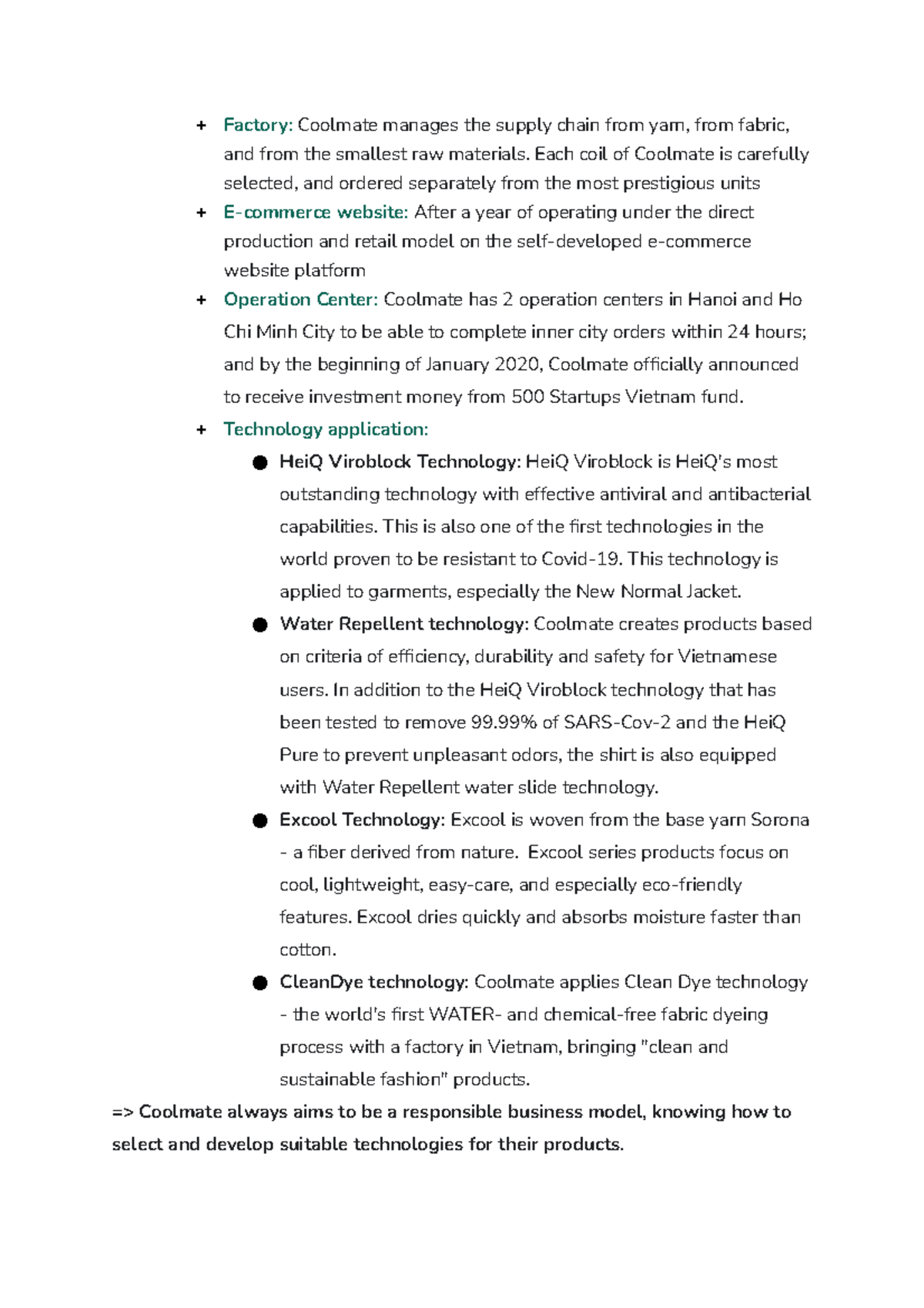 + Factory: Coolmate manages the supply chain from yarn, from fabric, and from the smallest raw materials. Each coil of Coolmate is carefully selected, and ordered separately from the most prestigious units
+ E-commerce website: After a year of operating under the direct production and retail model on the self-developed e-commerce website platform
+ Operation Center: Coolmate has 2 operation centers in Hanoi and Ho Chi Minh City to be able to complete inner city orders within 24 hours; and by the beginning of January 2020, Coolmate officially announced to receive investment money from 500 Startups Vietnam fund.
+ Technology application:
● HeiQ Viroblock Technology: HeiQ Viroblock is HeiQ's most outstanding technology with effective antiviral and antibacterial capabilities. This is also one of the first technologies in the world proven to be resistant to Covid-19. This technology is applied to garments, especially the New Normal Jacket.
● Water Repellent technology: Coolmate creates products based on criteria of efficiency, durability and safety for Vietnamese users. In addition to the HeiQ Viroblock technology that has been tested to remove 99.99% of SARS-Cov-2 and the HeiQ Pure to prevent unpleasant odors, the shirt is also equipped with Water Repellent water slide technology.
● Excool Technology: Excool is woven from the base yarn Sorona - a fiber derived from nature. Excool series products focus on cool, lightweight, easy-care, and especially eco-friendly features. Excool dries quickly and absorbs moisture faster than cotton.
● CleanDye technology: Coolmate applies Clean Dye technology - the world's first WATER- and chemical-free fabric dyeing process with a factory in Vietnam, bringing "clean and sustainable fashion" products.
=> Coolmate always aims to be a responsible business model, knowing how to select and develop suitable technologies for their products.